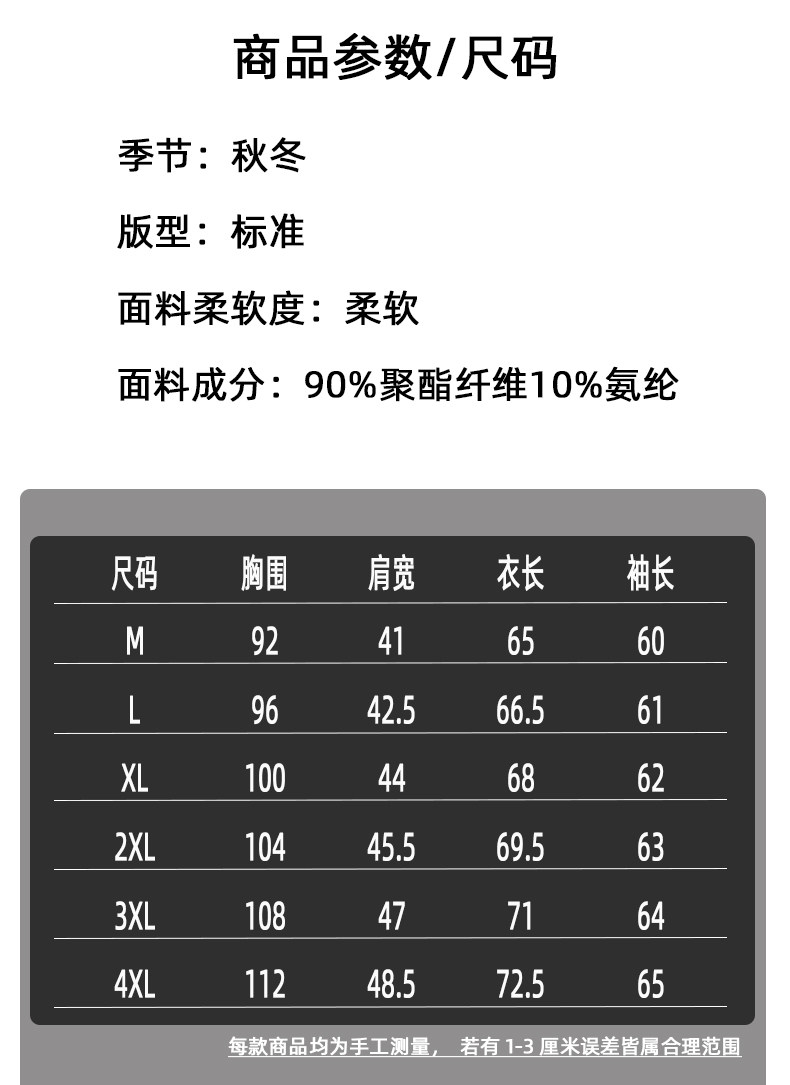 商品参数/尺码

季节：秋冬

版型：标准

面料柔软度：柔软

面料成分：90%聚酯纤维10%氨纶

| 尺码 | 胸围 | 肩宽 | 衣长 | 袖长 |
|---|---|---|---|---|
| M | 92 | 41 | 65 | 60 |
| L | 96 | 42.5 | 66.5 | 61 |
| XL | 100 | 44 | 68 | 62 |
| 2XL | 104 | 45.5 | 69.5 | 63 |
| 3XL | 108 | 47 | 71 | 64 |
| 4XL | 112 | 48.5 | 72.5 | 65 |

每款商品均为手工测量， 若有 1-3 厘米误差皆属合理范围